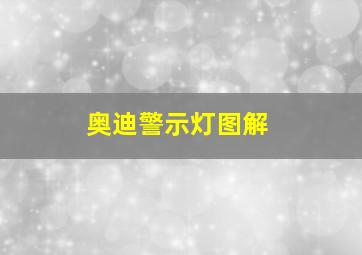 奥迪警示灯图解